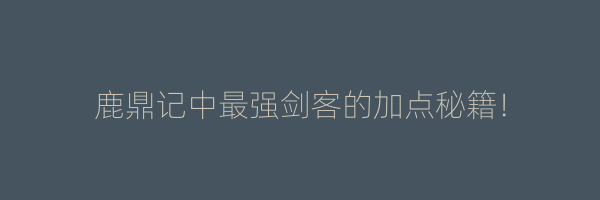 鹿鼎记中最强剑客的加点秘籍!